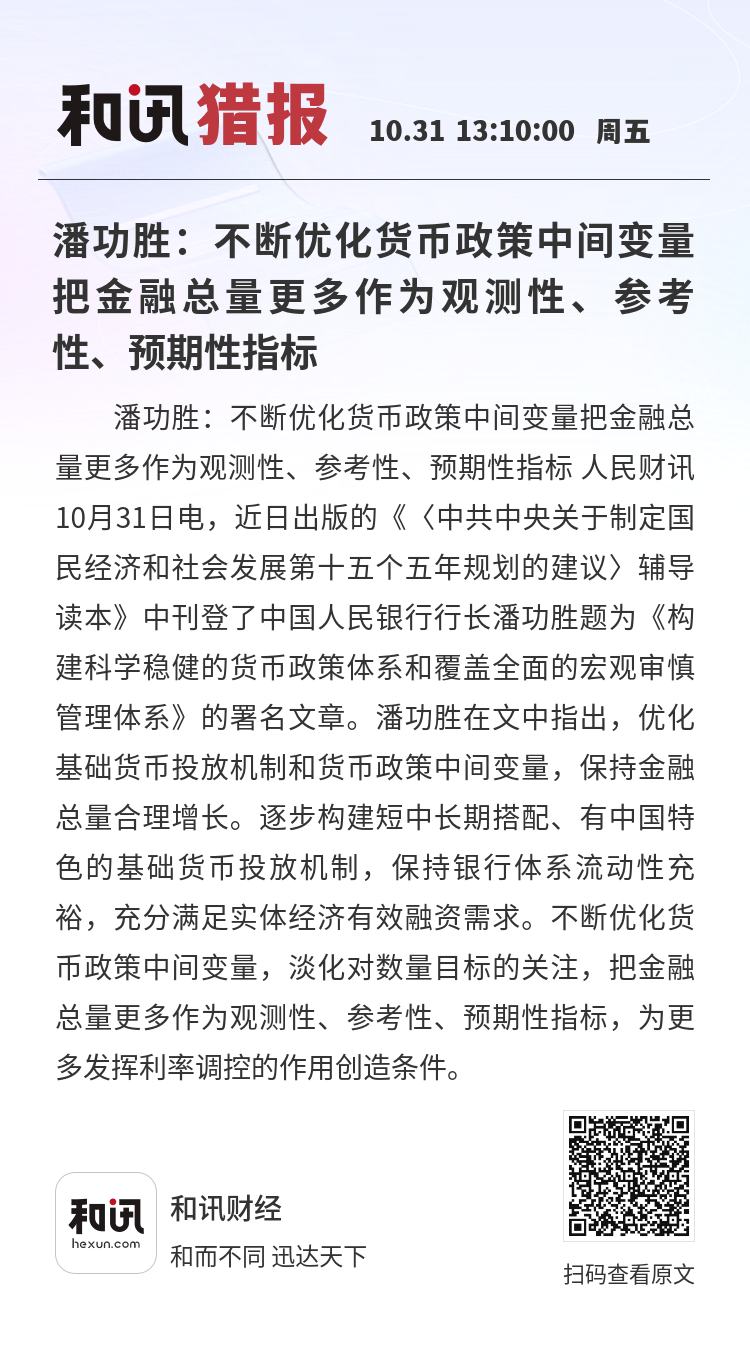 和讯猎报 10.31 13:10:00 周五

潘功胜：不断优化货币政策中间变量把金融总量更多作为观测性、参考性、预期性指标

潘功胜：不断优化货币政策中间变量把金融总量更多作为观测性、参考性、预期性指标 人民财讯10月31日电，近日出版的《〈中共中央关于制定国民经济和社会发展第十五个五年规划的建议〉辅导读本》中刊登了中国人民银行行长潘功胜题为《构建科学稳健的货币政策体系和覆盖全面的宏观审慎管理体系》的署名文章。潘功胜在文中指出，优化基础货币投放机制和货币政策中间变量，保持金融总量合理增长。逐步构建短中长期搭配、有中国特色的基础货币投放机制，保持银行体系流动性充裕，充分满足实体经济有效融资需求。不断优化货币政策中间变量，淡化对数量目标的关注，把金融总量更多作为观测性、参考性、预期性指标，为更多发挥利率调控的作用创造条件。

和讯
hexun.com
和讯财经
和而不同 迅达天下

扫码查看原文